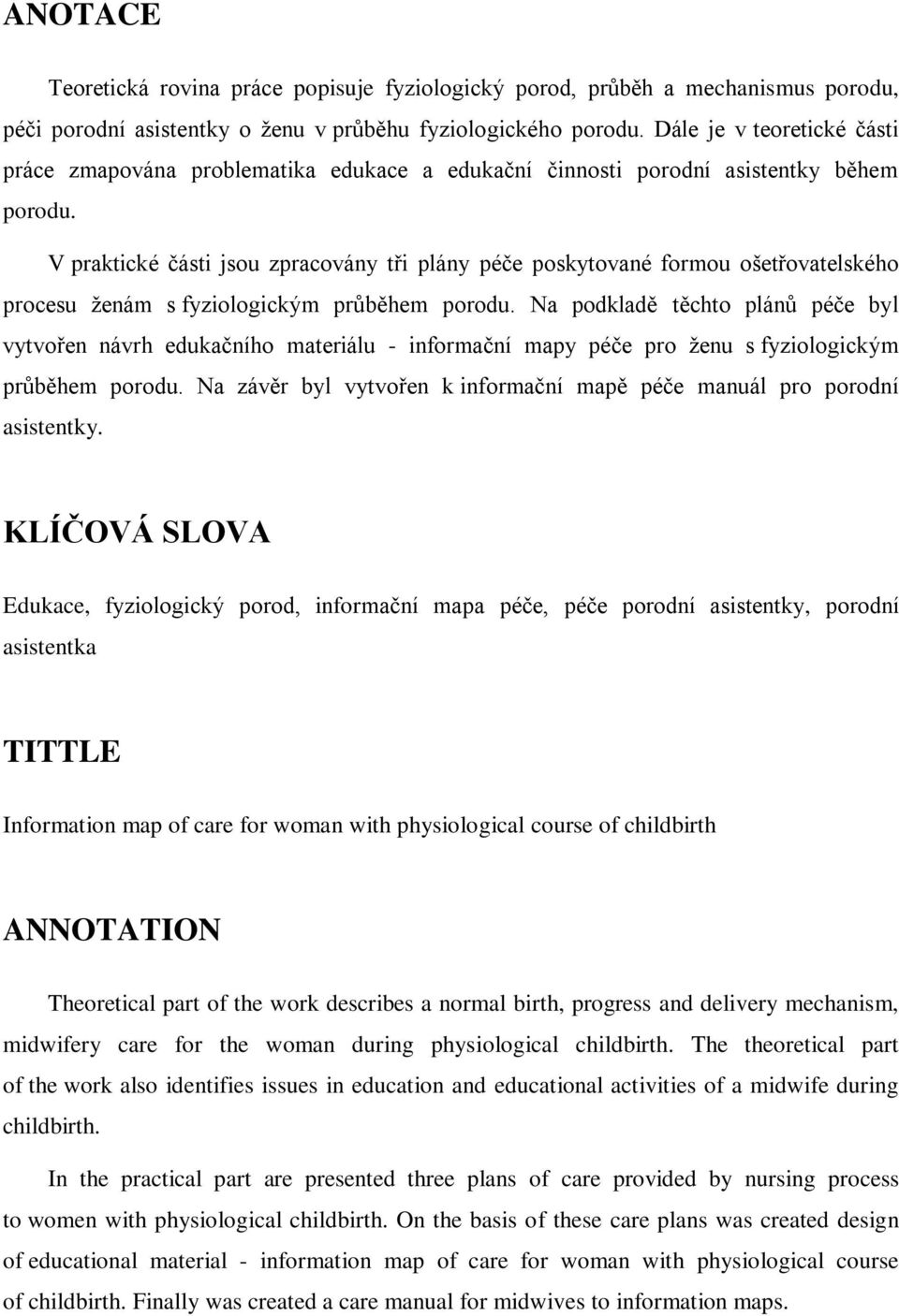 ANOTACE

Teoretická rovina práce popisuje fyziologický porod, průběh a mechanismus porodu, péči porodní asistentky o ženu v průběhu fyziologického porodu. Dále je v teoretické části práce zmapována problematika edukace a edukační činnosti porodní asistentky během porodu.

V praktické části jsou zpracovány tři plány péče poskytované formou ošetřovatelského procesu ženám s fyziologickým průběhem porodu. Na podkladě těchto plánů péče byl vytvořen návrh edukačního materiálu - informační mapy péče pro ženu s fyziologickým průběhem porodu. Na závěr byl vytvořen k informační mapě péče manuál pro porodní asistentky.

KLÍČOVÁ SLOVA

Edukace, fyziologický porod, informační mapa péče, péče porodní asistentky, porodní asistentka

TITTLE

Information map of care for woman with physiological course of childbirth

ANNOTATION

Theoretical part of the work describes a normal birth, progress and delivery mechanism, midwifery care for the woman during physiological childbirth. The theoretical part of the work also identifies issues in education and educational activities of a midwife during childbirth.

In the practical part are presented three plans of care provided by nursing process to women with physiological childbirth. On the basis of these care plans was created design of educational material - information map of care for woman with physiological course of childbirth. Finally was created a care manual for midwives to information maps.